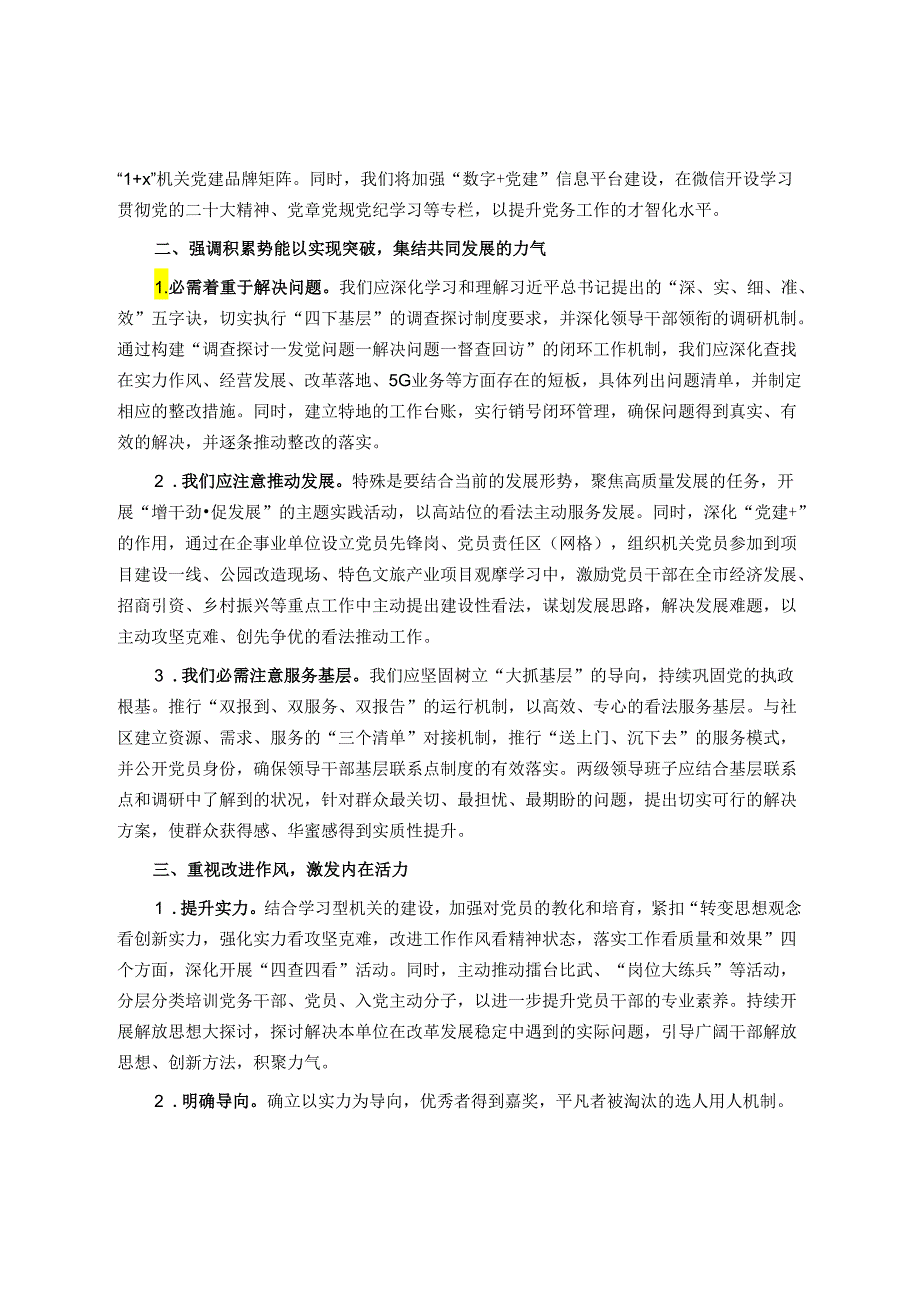 “1+x”机关党建品牌矩阵。同时，我们将加强“数字+党建”信息平台建设，在微信开设学习贯彻党的二十大精神、党章党规党纪学习等专栏，以提升党务工作的才智化水平。

二、强调积累势能以实现突破，集结共同发展的力气

1.必需着重于解决问题。我们应深化学习和理解习近平总书记提出的“深、实、细、准、效”五字诀，切实执行“四下基层”的调查探讨制度要求，并深化领导干部领衔的调研机制。通过构建“调查探讨一发觉问题一解决问题一督查回访”的闭环工作机制，我们应深化查找在实力作风、经营发展、改革落地、5G业务等方面存在的短板，具体列出问题清单，并制定相应的整改措施。同时，建立特地的工作台账，实行销号闭环管理，确保问题得到真实、有效的解决，并逐条推动整改的落实。

2．我们应注意推动发展。特殊是要结合当前的发展形势，聚焦高质量发展的任务，开展“增干劲•促发展”的主题实践活动，以高站位的看法主动服务发展。同时，深化“党建+”的作用，通过在企事业单位设立党员先锋岗、党员责任区（网格），组织机关党员参加到项目建设一线、公园改造现场、特色文旅产业项目观摩学习中，激励党员干部在全市经济发展、招商引资、乡村振兴等重点工作中主动提出建设性看法，谋划发展思路，解决发展难题，以主动攻坚克难、创先争优的看法推动工作。

3．我们必需注意服务基层。我们应坚固树立“大抓基层”的导向，持续巩固党的执政根基。推行“双报到、双服务、双报告”的运行机制，以高效、专心的看法服务基层。与社区建立资源、需求、服务的“三个清单”对接机制，推行“送上门、沉下去”的服务模式，并公开党员身份，确保领导干部基层联系点制度的有效落实。两级领导班子应结合基层联系点和调研中了解到的状况，针对群众最关切、最担忧、最期盼的问题，提出切实可行的解决方案，使群众获得感、华蜜感得到实质性提升。

三、重视改进作风，激发内在活力

1．提升实力。结合学习型机关的建设，加强对党员的教化和培育，紧扣“转变思想观念看创新实力，强化实力看攻坚克难，改进工作作风看精神状态，落实工作看质量和效果”四个方面，深化开展“四查四看”活动。同时，主动推动擂台比武、“岗位大练兵”等活动，分层分类培训党务干部、党员、入党主动分子，以进一步提升党员干部的专业素养。持续开展解放思想大探讨，探讨解决本单位在改革发展稳定中遇到的实际问题，引导广阔干部解放思想、创新方法，积聚力气。

2．明确导向。确立以实力为导向，优秀者得到嘉奖，平凡者被淘汰的选人用人机制。